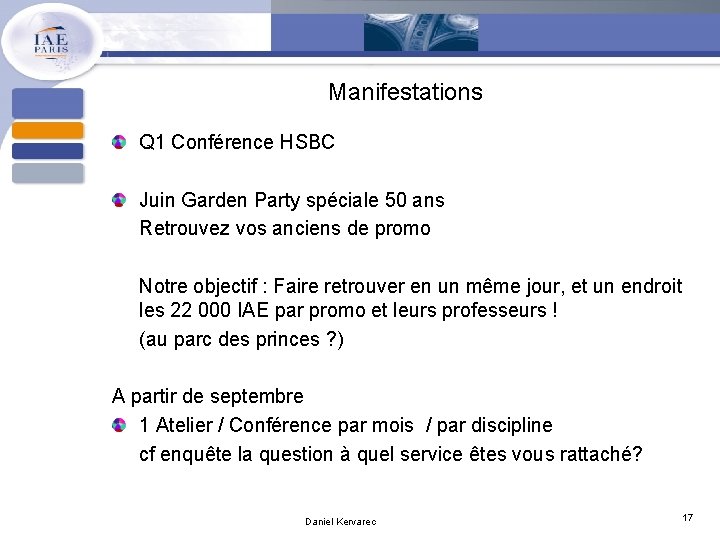 IAE
PARIS

Manifestations

Q1 Conférence HSBC

Juin Garden Party spéciale 50 ans
Retrouvez vos anciens de promo

Notre objectif : Faire retrouver en un même jour, et un endroit les 22 000 IAE par promo et leurs professeurs !
(au parc des princes ?)

A partir de septembre

1 Atelier / Conférence par mois / par discipline
cf enquête la question à quel service êtes vous rattaché?

Daniel Kervarec

17